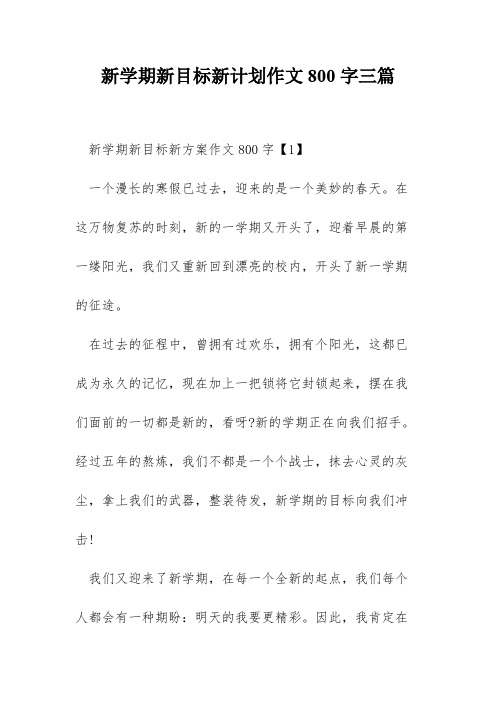 新学期新目标新计划作文 800 字三篇

新学期新目标新方案作文 800 字【1】

一个漫长的寒假已过去，迎来的是一个美妙的春天。在这万物复苏的时刻，新的一学期又开头了，迎着早晨的第一缕阳光，我们又重新回到漂亮的校内，开头了新一学期的征途。

在过去的征程中，曾拥有过欢乐，拥有个阳光，这都已成为永久的记忆，现在加上一把锁将它封锁起来，摆在我们面前的一切都是新的，看呀?新的学期正在向我们招手。经过五年的熬炼，我们不都是一个个战士，抹去心灵的灰尘，拿上我们的武器，整装待发，新学期的目标向我们冲击!

我们又迎来了新学期，在每一个全新的起点，我们每个人都会有一种期盼：明天的我要更精彩。因此，我肯定在